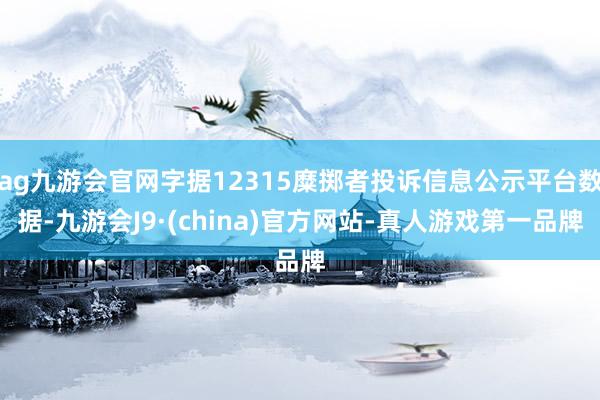 ag九游会官网字据12315糜掷者投诉信息公示平台数据-九游会J9·(china)官方网站-真人游戏第一品牌品牌